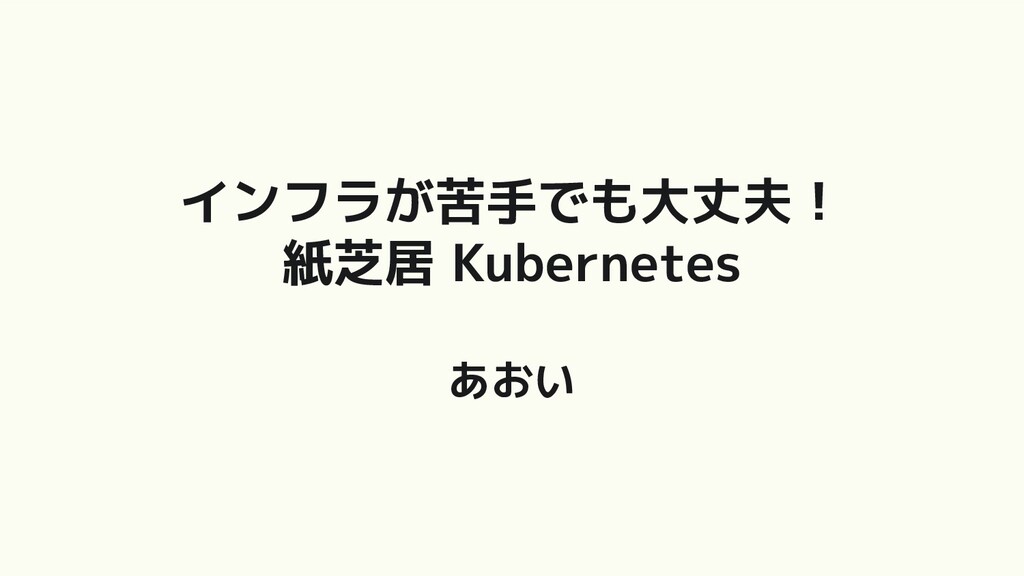 インフラが苦手でも大丈夫！
紙芝居 Kubernetes

あおい